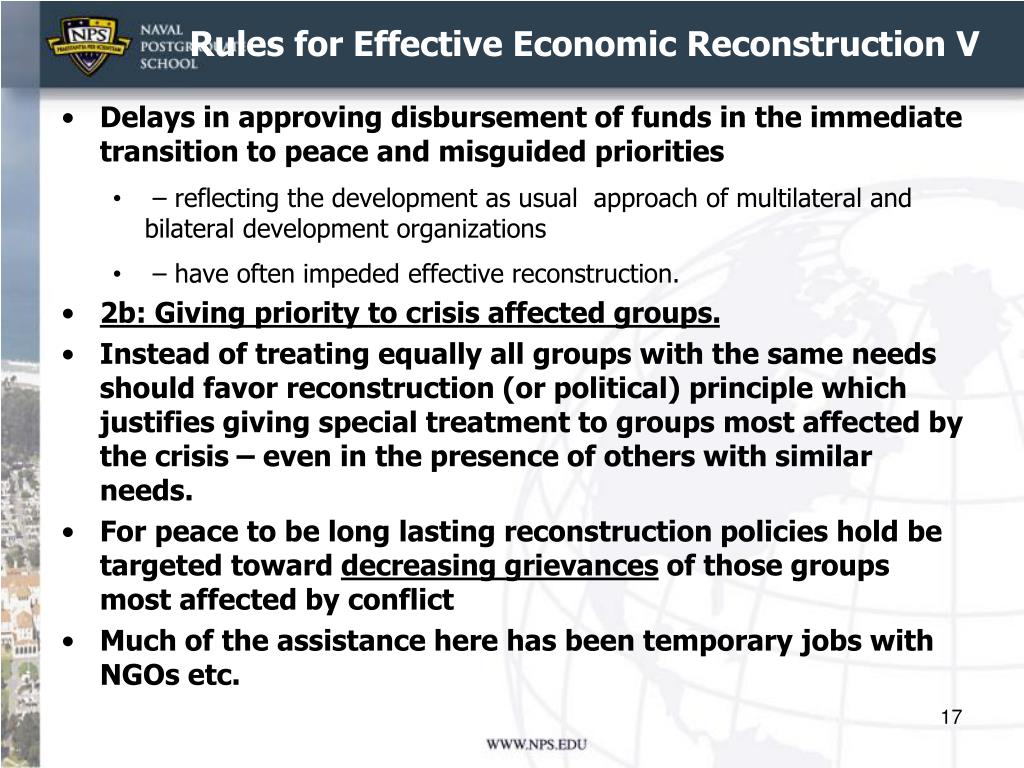 NPS
NAVAL POSTGRADUATE SCHOOL

Rules for Effective Economic Reconstruction V

• Delays in approving disbursement of funds in the immediate transition to peace and misguided priorities
  • – reflecting the development as usual approach of multilateral and bilateral development organizations
  • – have often impeded effective reconstruction.
• 2b: Giving priority to crisis affected groups.
• Instead of treating equally all groups with the same needs should favor reconstruction (or political) principle which justifies giving special treatment to groups most affected by the crisis – even in the presence of others with similar needs.
• For peace to be long lasting reconstruction policies hold be targeted toward decreasing grievances of those groups most affected by conflict
• Much of the assistance here has been temporary jobs with NGOs etc.

17

WWW.NPS.EDU